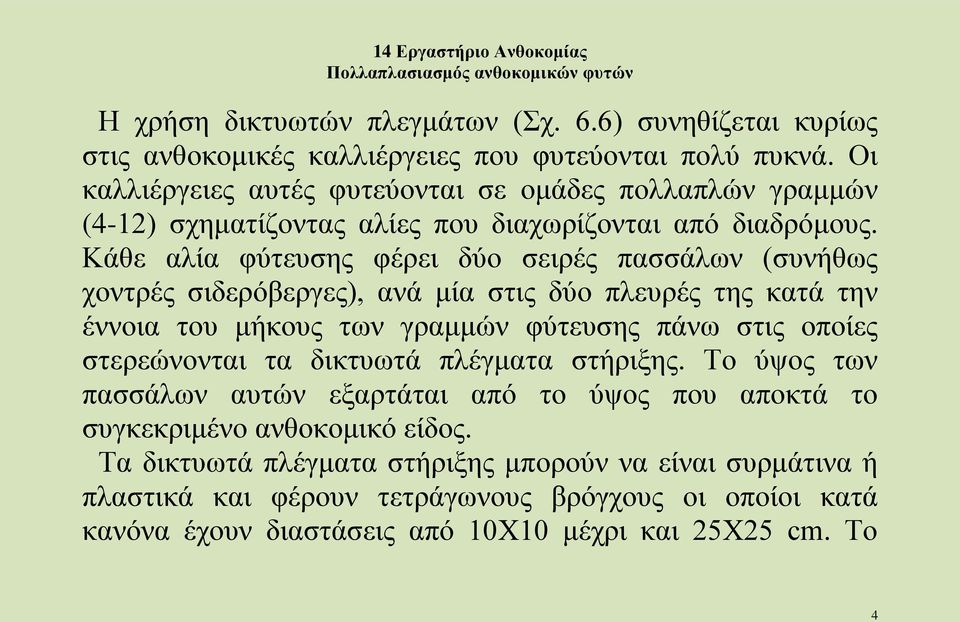 14 Εργαστήριο Ανθοκομίας
Πολλαπλασιασμός ανθοκομικών φυτών

Η χρήση δικτυωτών πλεγμάτων (Σχ. 6.6) συνηθίζεται κυρίως στις ανθοκομικές καλλιέργειες που φυτεύονται πολύ πυκνά. Οι καλλιέργειες αυτές φυτεύονται σε ομάδες πολλαπλών γραμμών (4-12) σχηματίζοντας αλίες που διαχωρίζονται από διαδρόμους. Κάθε αλία φύτευσης φέρει δύο σειρές πασσάλων (συνήθως χοντρές σιδερόβεργες), ανά μία στις δύο πλευρές της κατά την έννοια του μήκους των γραμμών φύτευσης πάνω στις οποίες στερεώνονται τα δικτυωτά πλέγματα στήριξης. Το ύψος των πασσάλων αυτών εξαρτάται από το ύψος που αποκτά το συγκεκριμένο ανθοκομικό είδος.

Τα δικτυωτά πλέγματα στήριξης μπορούν να είναι συρμάτινα ή πλαστικά και φέρουν τετράγωνους βρόγχους οι οποίοι κατά κανόνα έχουν διαστάσεις από 10Χ10 μέχρι και 25Χ25 cm. Το

4